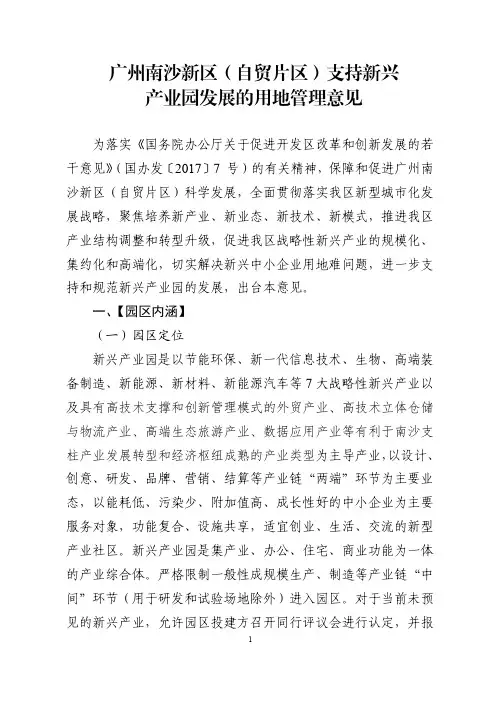 广州南沙新区（自贸片区）支持新兴产业园发展的用地管理意见

为落实《国务院办公厅关于促进开发区改革和创新发展的若干意见》（国办发〔2017〕7 号）的有关精神，保障和促进广州南沙新区（自贸片区）科学发展，全面贯彻落实我区新型城市化发展战略，聚焦培养新产业、新业态、新技术、新模式，推进我区产业结构调整和转型升级，促进我区战略性新兴产业的规模化、集约化和高端化，切实解决新兴中小企业用地难问题，进一步支持和规范新兴产业园的发展，出台本意见。

一、【园区内涵】

（一）园区定位

新兴产业园是以节能环保、新一代信息技术、生物、高端装备制造、新能源、新材料、新能源汽车等 7 大战略性新兴产业以及具有高技术支撑和创新管理模式的外贸产业、高技术立体仓储与物流产业、高端生态旅游产业、数据应用产业等有利于南沙支柱产业发展转型和经济枢纽成熟的产业类型为主导产业，以设计、创意、研发、品牌、营销、结算等产业链“两端”环节为主要业态，以能耗低、污染少、附加值高、成长性好的中小企业为主要服务对象，功能复合、设施共享，适宜创业、生活、交流的新型产业社区。新兴产业园是集产业、办公、住宅、商业功能为一体的产业综合体。严格限制一般性成规模生产、制造等产业链“中间”环节（用于研发和试验场地除外）进入园区。对于当前未预见的新兴产业，允许园区投建方召开同行评议会进行认定，并报

1